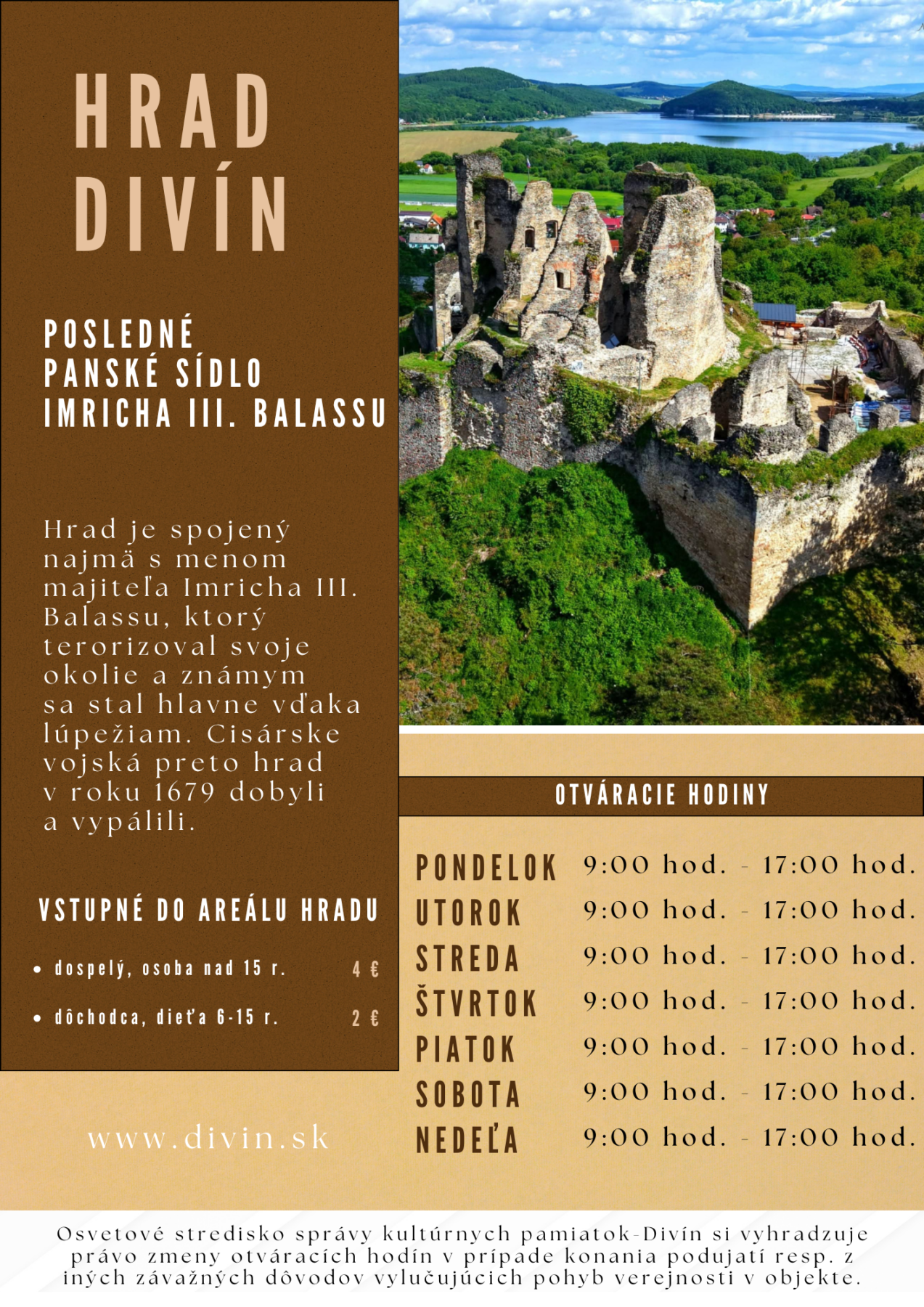 HRAD
DIVÍN

POSLEDNÉ
PANSKÉ SÍDLO
IMRICHA III. BALASSU

Hrad je spojený najmä s menom majiteľa Imricha III. Balassu, ktorý terorizoval svoje okolie a známym sa stal hlavne vďaka lúpežiam. Cisárske vojská preto hrad v roku 1679 dobyli a vypálili.

VSTUPNÉ DO AREÁLU HRADU

• dospelý, osoba nad 15 r. 4 €
• dôchodca, dieťa 6-15 r. 2 €

www.divin.sk

OTVÁRACIE HODINY

PONDELOK 9:00 hod. - 17:00 hod.
UTOROK 9:00 hod. - 17:00 hod.
STREDA 9:00 hod. - 17:00 hod.
ŠTVRTOK 9:00 hod. - 17:00 hod.
PIATOK 9:00 hod. - 17:00 hod.
SOBOTA 9:00 hod. - 17:00 hod.
NEDEĽA 9:00 hod. - 17:00 hod.

Osvetové stredisko správy kultúrnych pamiatok-Divín si vyhradzuje právo zmeny otváracích hodín v prípade konania podujatí resp. z iných závažných dôvodov vylučujúcich pohyb verejnosti v objekte.